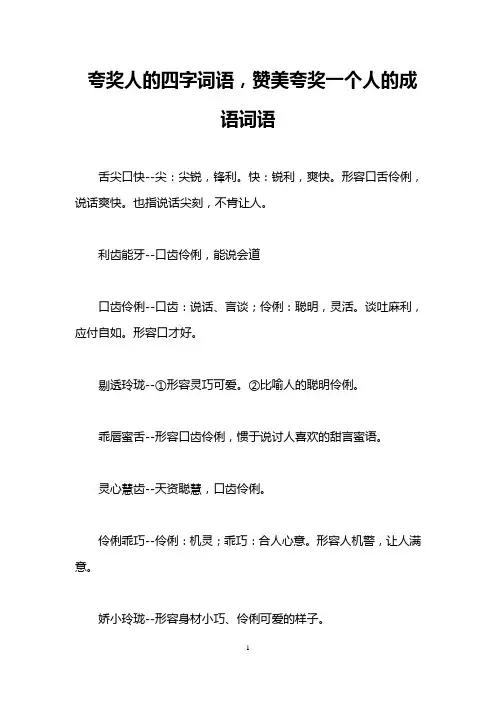 夸奖人的四字词语，赞美夸奖一个人的成语词语

舌尖口快--尖：尖锐，锋利。快：锐利，爽快。形容口舌伶俐，说话爽快。也指说话尖刻，不肯让人。

利齿能牙--口齿伶俐，能说会道

口齿伶俐--口齿：说话、言谈；伶俐：聪明，灵活。谈吐麻利，应付自如。形容口才好。

剔透玲珑--①形容灵巧可爱。②比喻人的聪明伶俐。

乖唇蜜舌--形容口齿伶俐，惯于说讨人喜欢的甜言蜜语。

灵心慧齿--天资聪慧，口齿伶俐。

伶俐乖巧--伶俐：机灵；乖巧：合人心意。形容人机警，让人满意。

娇小玲珑--形容身材小巧、伶俐可爱的样子。

1